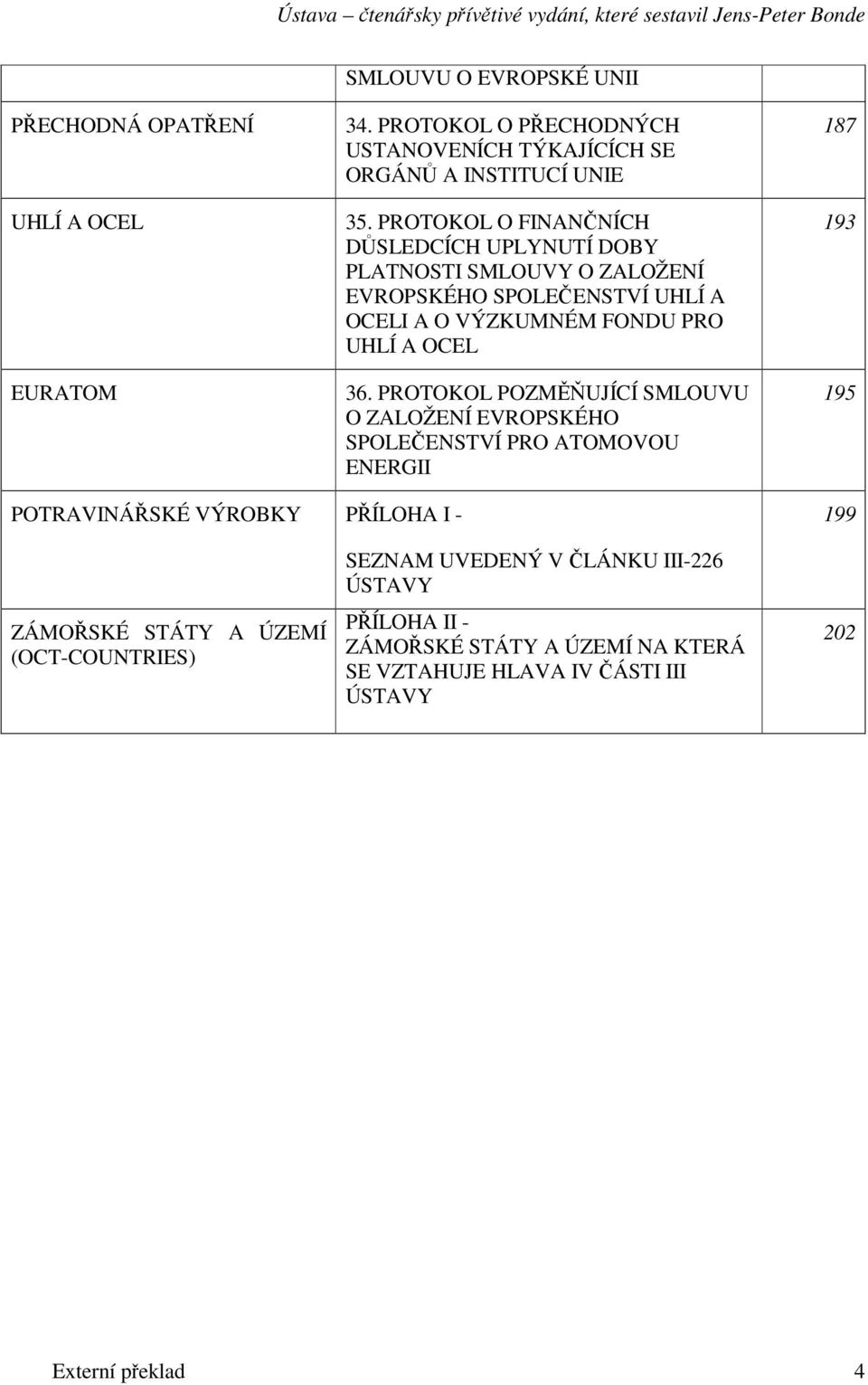 Ústava – čtenářsky přívětivé vydání, které sestavil Jens-Peter Bonde

| | | |
|---|---|---|
| | SMLOUVU O EVROPSKÉ UNII | |
| PŘECHODNÁ OPATŘENÍ | 34. PROTOKOL O PŘECHODNÝCH USTANOVENÍCH TÝKAJÍCÍCH SE ORGÁNŮ A INSTITUCÍ UNIE | 187 |
| UHLÍ A OCEL | 35. PROTOKOL O FINANČNÍCH DŮSLEDCÍCH UPLYNUTÍ DOBY PLATNOSTI SMLOUVY O ZALOŽENÍ EVROPSKÉHO SPOLEČENSTVÍ UHLÍ A OCELI A O VÝZKUMNÉM FONDU PRO UHLÍ A OCEL | 193 |
| EURATOM | 36. PROTOKOL POZMĚŇUJÍCÍ SMLOUVU O ZALOŽENÍ EVROPSKÉHO SPOLEČENSTVÍ PRO ATOMOVOU ENERGII | 195 |
| POTRAVINÁŘSKÉ VÝROBKY | PŘÍLOHA I - SEZNAM UVEDENÝ V ČLÁNKU III-226 ÚSTAVY | 199 |
| ZÁMOŘSKÉ STÁTY A ÚZEMÍ (OCT-COUNTRIES) | PŘÍLOHA II - ZÁMOŘSKÉ STÁTY A ÚZEMÍ NA KTERÁ SE VZTAHUJE HLAVA IV ČÁSTI III ÚSTAVY | 202 |

Externí překlad 4